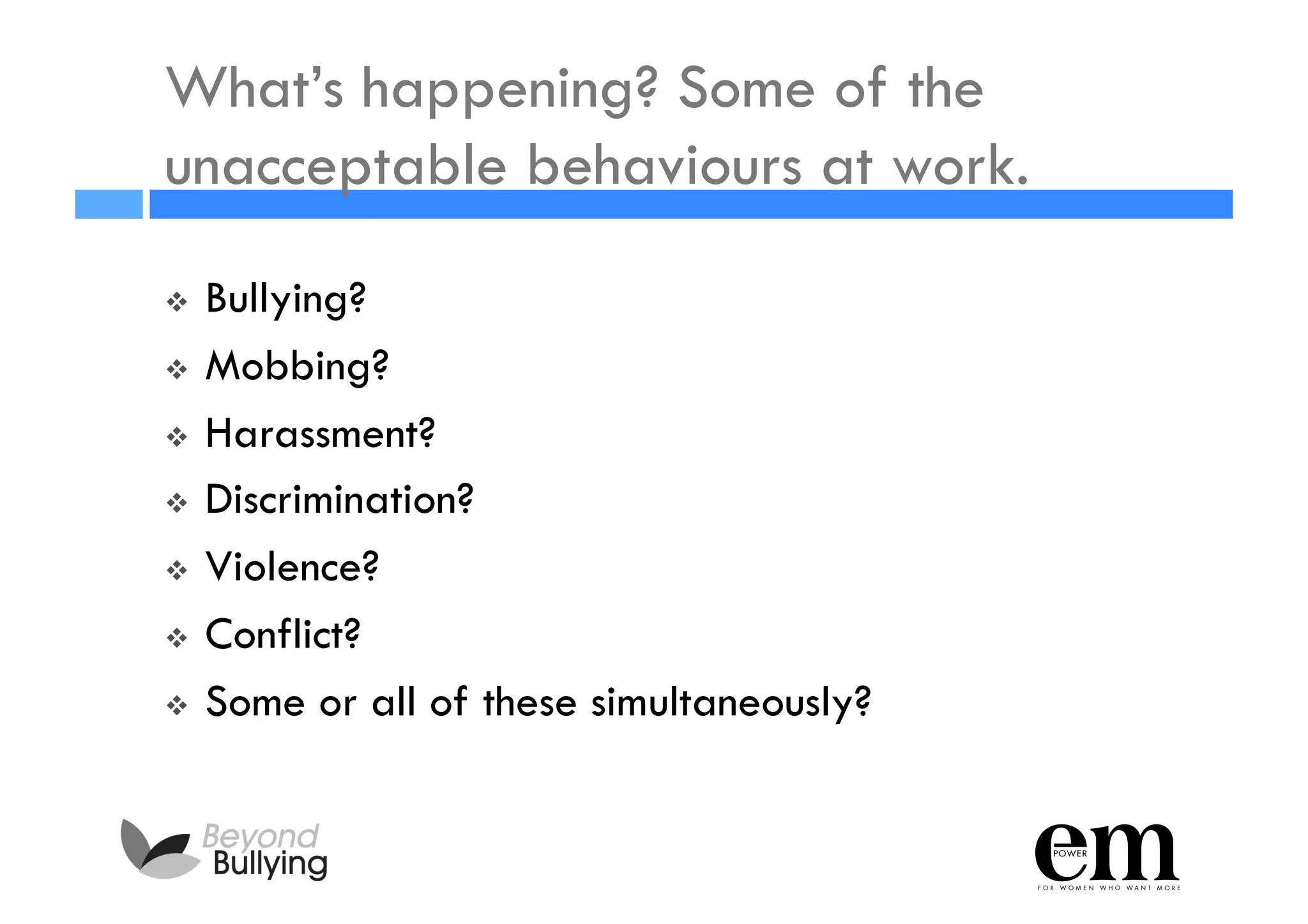 What's happening? Some of the unacceptable behaviours at work.

❖ Bullying?
❖ Mobbing?
❖ Harassment?
❖ Discrimination?
❖ Violence?
❖ Conflict?
❖ Some or all of these simultaneously?

Beyond Bullying

em POWER
FOR WOMEN WHO WANT MORE